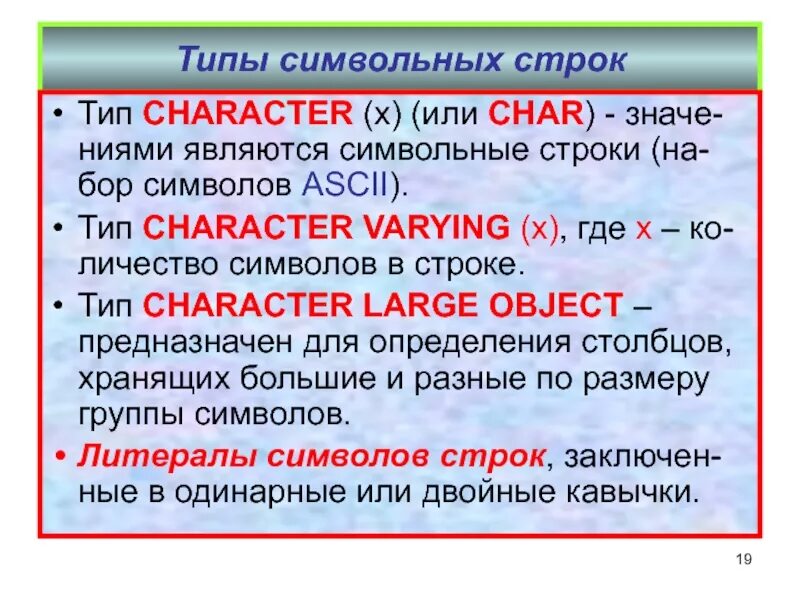 Типы символьных строк

• Тип CHARACTER (x) (или CHAR) - значениями являются символьные строки (набор символов ASCII).

• Тип CHARACTER VARYING (x), где x – количество символов в строке.

• Тип CHARACTER LARGE OBJECT – предназначен для определения столбцов, хранящих большие и разные по размеру группы символов.

• Литералы символов строк, заключенные в одинарные или двойные кавычки.

19